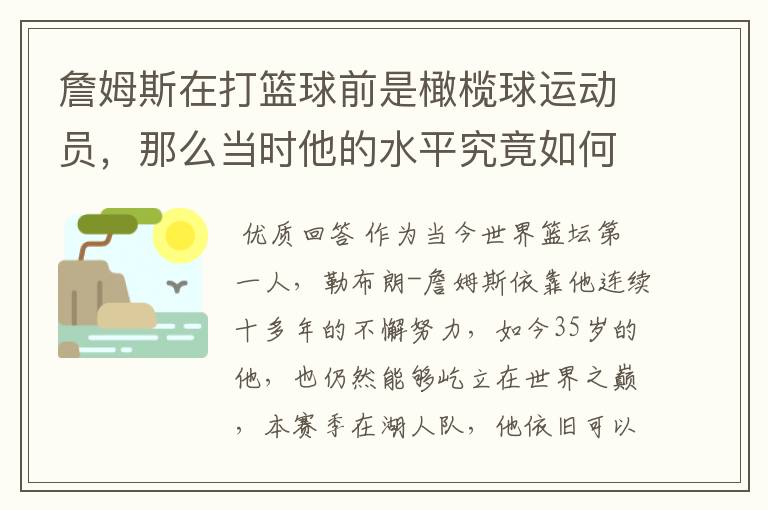 詹姆斯在打篮球前是橄榄球运动员，那么当时他的水平究竟如何

优质回答 作为当今世界篮坛第一人，勒布朗-詹姆斯依靠他连续十多年的不懈努力，如今35岁的他，也仍然能够屹立在世界之巅，本赛季在湖人队，他依旧可以